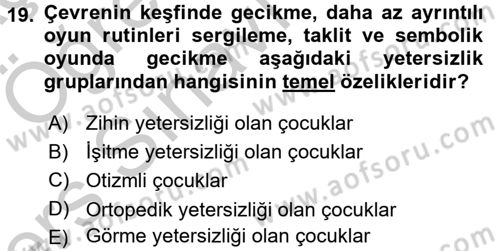 19. Çevrenin keşfinde gecikme, daha az ayrıntılı oyun rutinleri sergileme, taklit ve sembolik oyunda gecikme aşağıdaki yetersizlik gruplarından hangisinin temel özelikleridir?

A) Zihin yetersizliği olan çocuklar
B) İşitme yetersizliği olan çocuklar
C) Otizmli çocuklar
D) Ortopedik yetersizliği olan çocuklar
E) Görme yetersizliği olan çocuklar

www.aofsoru.com